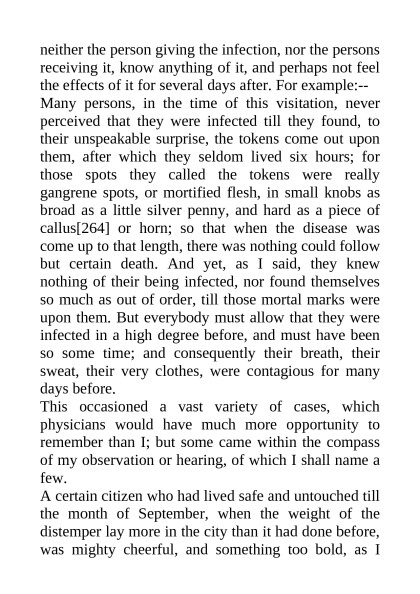 neither the person giving the infection, nor the persons receiving it, know anything of it, and perhaps not feel the effects of it for several days after. For example:--
Many persons, in the time of this visitation, never perceived that they were infected till they found, to their unspeakable surprise, the tokens come out upon them, after which they seldom lived six hours; for those spots they called the tokens were really gangrene spots, or mortified flesh, in small knobs as broad as a little silver penny, and hard as a piece of callus[264] or horn; so that when the disease was come up to that length, there was nothing could follow but certain death. And yet, as I said, they knew nothing of their being infected, nor found themselves so much as out of order, till those mortal marks were upon them. But everybody must allow that they were infected in a high degree before, and must have been so some time; and consequently their breath, their sweat, their very clothes, were contagious for many days before.
This occasioned a vast variety of cases, which physicians would have much more opportunity to remember than I; but some came within the compass of my observation or hearing, of which I shall name a few.
A certain citizen who had lived safe and untouched till the month of September, when the weight of the distemper lay more in the city than it had done before, was mighty cheerful, and something too bold, as I